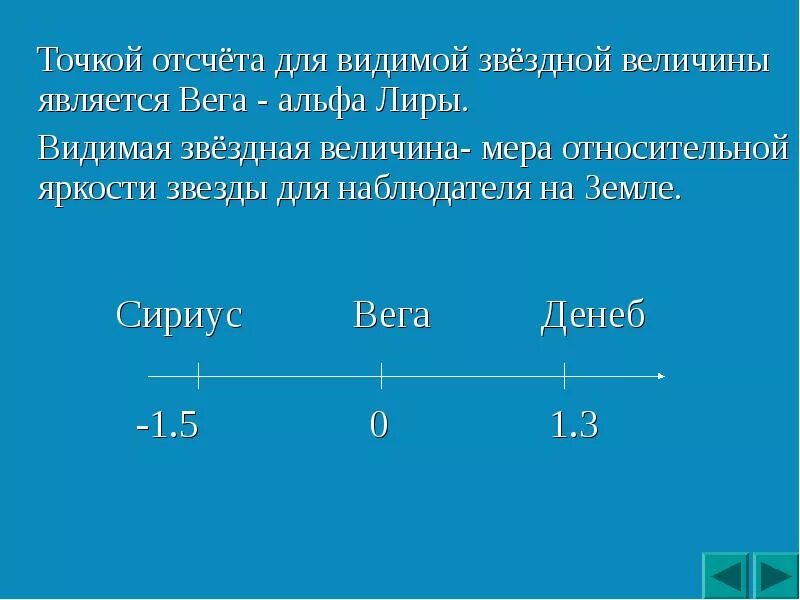 Точкой отсчёта для видимой звёздной величины является Вега - альфа Лиры.

Видимая звёздная величина- мера относительной яркости звезды для наблюдателя на Земле.

Сириус Вега Денеб

-1.5 0 1.3